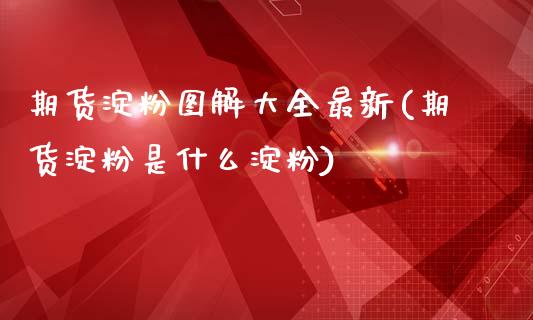 期货淀粉图解大全最新(期货淀粉是什么淀粉)